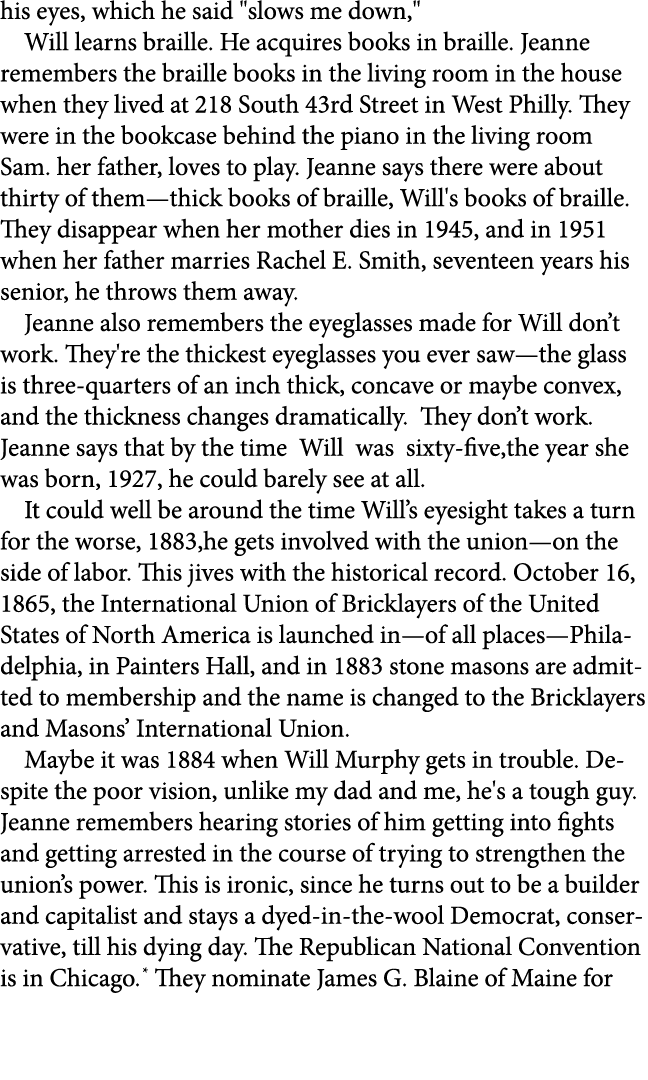 his eyes, which he said "slows me down,"

Will learns braille. He acquires books in braille. Jeanne remembers the braille books in the living room in the house when they lived at 218 South 43rd Street in West Philly. They were in the bookcase behind the piano in the living room Sam. her father, loves to play. Jeanne says there were about thirty of them—thick books of braille, Will's books of braille. They disappear when her mother dies in 1945, and in 1951 when her father marries Rachel E. Smith, seventeen years his senior, he throws them away.

Jeanne also remembers the eyeglasses made for Will don't work. They're the thickest eyeglasses you ever saw—the glass is three-quarters of an inch thick, concave or maybe convex, and the thickness changes dramatically. They don't work. Jeanne says that by the time Will was sixty-five,the year she was born, 1927, he could barely see at all.

It could well be around the time Will's eyesight takes a turn for the worse, 1883,he gets involved with the union—on the side of labor. This jives with the historical record. October 16, 1865, the International Union of Bricklayers of the United States of North America is launched in—of all places—Philadelphia, in Painters Hall, and in 1883 stone masons are admitted to membership and the name is changed to the Bricklayers and Masons' International Union.

Maybe it was 1884 when Will Murphy gets in trouble. Despite the poor vision, unlike my dad and me, he's a tough guy. Jeanne remembers hearing stories of him getting into fights and getting arrested in the course of trying to strengthen the union's power. This is ironic, since he turns out to be a builder and capitalist and stays a dyed-in-the-wool Democrat, conservative, till his dying day. The Republican National Convention is in Chicago.* They nominate James G. Blaine of Maine for